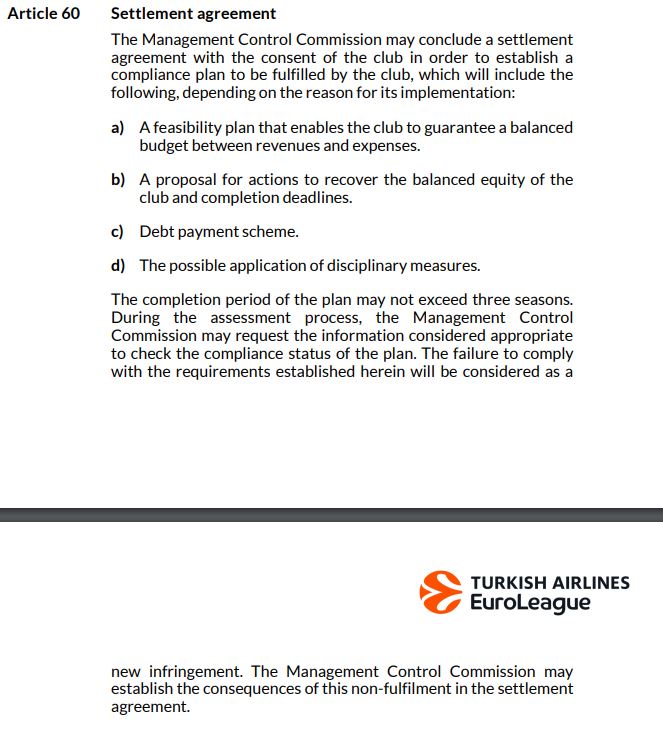 Article 60 Settlement agreement

The Management Control Commission may conclude a settlement agreement with the consent of the club in order to establish a compliance plan to be fulfilled by the club, which will include the following, depending on the reason for its implementation:

a) A feasibility plan that enables the club to guarantee a balanced budget between revenues and expenses.

b) A proposal for actions to recover the balanced equity of the club and completion deadlines.

c) Debt payment scheme.

d) The possible application of disciplinary measures.

The completion period of the plan may not exceed three seasons. During the assessment process, the Management Control Commission may request the information considered appropriate to check the compliance status of the plan. The failure to comply with the requirements established herein will be considered as a

TURKISH AIRLINES
EuroLeague

new infringement. The Management Control Commission may establish the consequences of this non-fulfilment in the settlement agreement.